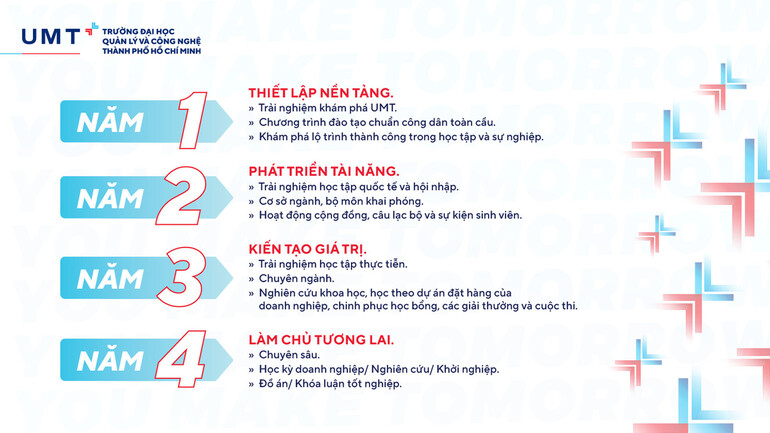 UMT
TRƯỜNG ĐẠI HỌC QUẢN LÝ VÀ CÔNG NGHỆ THÀNH PHỐ HỒ CHÍ MINH

YOU MAKE TOMORROW

NĂM 1
THIẾT LẬP NỀN TẢNG.
» Trải nghiệm khám phá UMT.
» Chương trình đào tạo chuẩn công dân toàn cầu.
» Khám phá lộ trình thành công trong học tập và sự nghiệp.

NĂM 2
PHÁT TRIỂN TÀI NĂNG.
» Trải nghiệm học tập quốc tế và hội nhập.
» Cơ sở ngành, bộ môn khai phóng.
» Hoạt động cộng đồng, câu lạc bộ và sự kiện sinh viên.

NĂM 3
KIẾN TẠO GIÁ TRỊ.
» Trải nghiệm học tập thực tiễn.
» Chuyên ngành.
» Nghiên cứu khoa học, học theo dự án đặt hàng của doanh nghiệp, chinh phục học bổng, các giải thưởng và cuộc thi.

NĂM 4
LÀM CHỦ TƯƠNG LAI.
» Chuyên sâu.
» Học kỳ doanh nghiệp/ Nghiên cứu/ Khởi nghiệp.
» Đồ án/ Khóa luận tốt nghiệp.